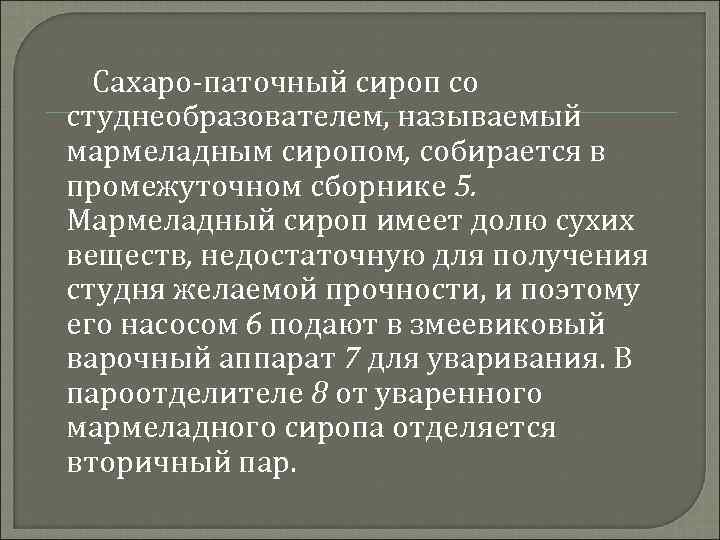 Сахаро-паточный сироп со студнеобразователем, называемый мармеладным сиропом, собирается в промежуточном сборнике 5. Мармеладный сироп имеет долю сухих веществ, недостаточную для получения студня желаемой прочности, и поэтому его насосом 6 подают в змеевиковый варочный аппарат 7 для уваривания. В пароотделителе 8 от уваренного мармеладного сиропа отделяется вторичный пар.